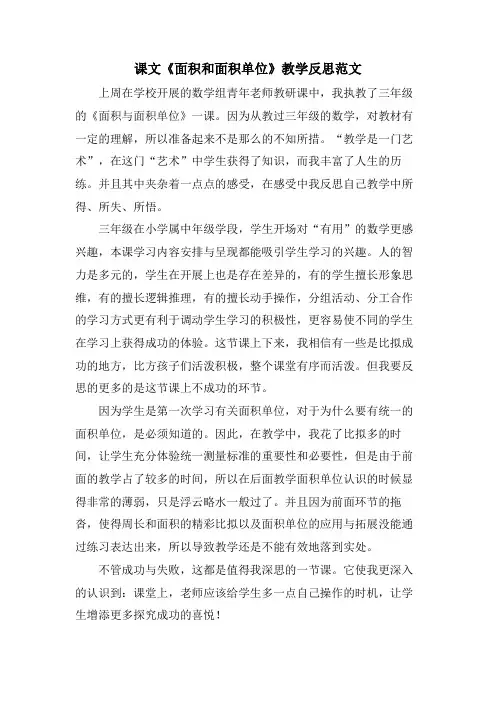 课文《面积和面积单位》教学反思范文

上周在学校开展的数学组青年老师教研课中，我执教了三年级的《面积与面积单位》一课。因为从教过三年级的数学，对教材有一定的理解，所以准备起来不是那么的不知所措。“教学是一门艺术”，在这门“艺术”中学生获得了知识，而我丰富了人生的历练。并且其中夹杂着一点点的感受，在感受中我反思自己教学中所得、所失、所悟。

三年级在小学属中年级学段，学生开场对“有用”的数学更感兴趣，本课学习内容安排与呈现都能吸引学生学习的兴趣。人的智力是多元的，学生在开展上也是存在差异的，有的学生擅长形象思维，有的擅长逻辑推理，有的擅长动手操作，分组活动、分工合作的学习方式更有利于调动学生学习的积极性，更容易使不同的学生在学习上获得成功的体验。这节课上下来，我相信有一些是比拟成功的地方，比方孩子们活泼积极，整个课堂有序而活泼。但我要反思的更多的是这节课上不成功的环节。

因为学生是第一次学习有关面积单位，对于为什么要有统一的面积单位，是必须知道的。因此，在教学中，我花了比拟多的时间，让学生充分体验统一测量标准的重要性和必要性，但是由于前面的教学占了较多的时间，所以在后面教学面积单位认识的时候显得非常的薄弱，只是浮云略水一般过了。并且因为前面环节的拖沓，使得周长和面积的精彩比拟以及面积单位的应用与拓展没能通过练习表达出来，所以导致教学还是不能有效地落到实处。

不管成功与失败，这都是值得我深思的一节课。它使我更深入的认识到：课堂上，老师应该给学生多一点自己操作的时机，让学生增添更多探究成功的喜悦！